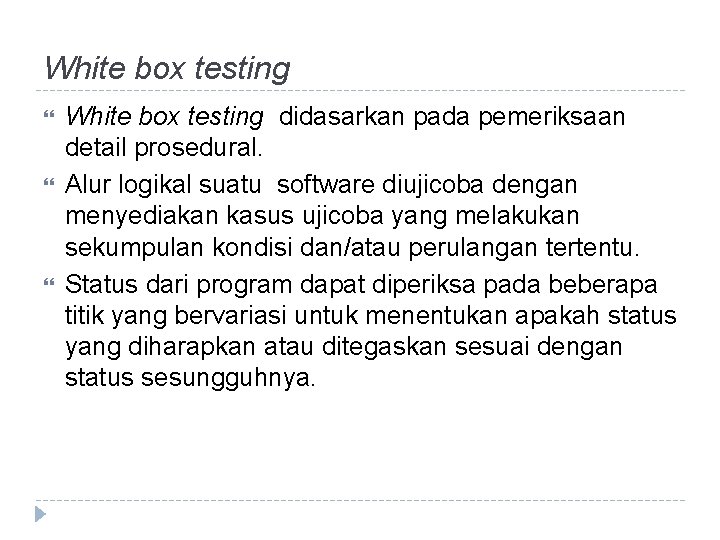 White box testing

White box testing didasarkan pada pemeriksaan detail prosedural.

Alur logikal suatu software diujicoba dengan menyediakan kasus ujicoba yang melakukan sekumpulan kondisi dan/atau perulangan tertentu.

Status dari program dapat diperiksa pada beberapa titik yang bervariasi untuk menentukan apakah status yang diharapkan atau ditegaskan sesuai dengan status sesungguhnya.